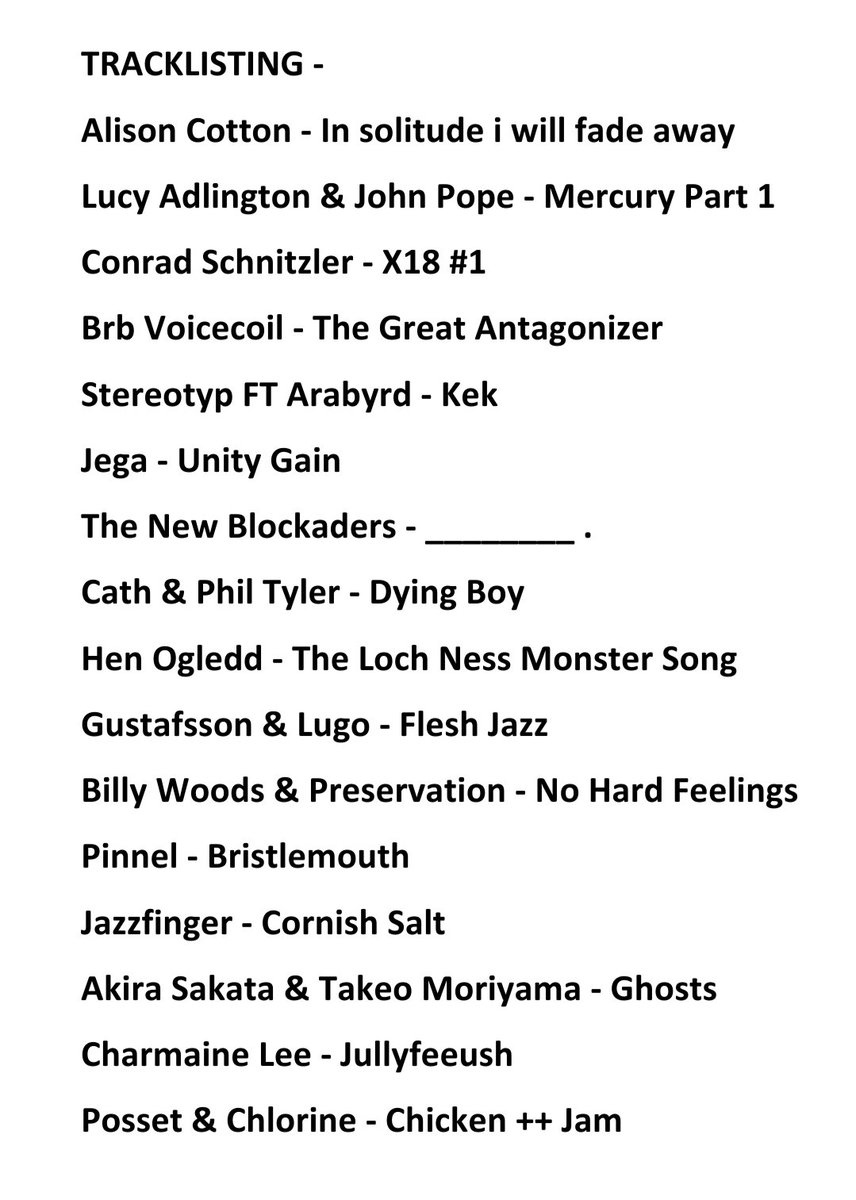 TRACKLISTING -

Alison Cotton - In solitude i will fade away

Lucy Adlington & John Pope - Mercury Part 1

Conrad Schnitzler - X18 #1

Brb Voicecoil - The Great Antagonizer

Stereotyp FT Arabyrd - Kek

Jega - Unity Gain

The New Blockaders - ________ .

Cath & Phil Tyler - Dying Boy

Hen Ogledd - The Loch Ness Monster Song

Gustafsson & Lugo - Flesh Jazz

Billy Woods & Preservation - No Hard Feelings

Pinnel - Bristlemouth

Jazzfinger - Cornish Salt

Akira Sakata & Takeo Moriyama - Ghosts

Charmaine Lee - Jullyfeeush

Posset & Chlorine - Chicken ++ Jam